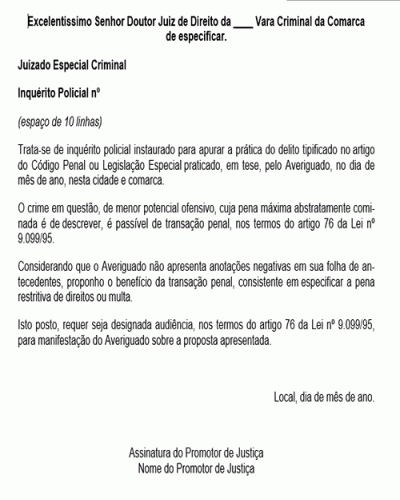 Excelentíssimo Senhor Doutor Juiz de Direito da ____ Vara Criminal da Comarca de especificar.

Juizado Especial Criminal

Inquérito Policial nº

(espaço de 10 linhas)

Trata-se de inquérito policial instaurado para apurar a prática do delito tipificado no artigo do Código Penal ou Legislação Especial praticado, em tese, pelo Averiguado, no dia de mês de ano, nesta cidade e comarca.

O crime em questão, de menor potencial ofensivo, cuja pena máxima abstratamente cominada é de descrever, é passível de transação penal, nos termos do artigo 76 da Lei nº 9.099/95.

Considerando que o Averiguado não apresenta anotações negativas em sua folha de antecedentes, proponho o benefício da transação penal, consistente em especificar a pena restritiva de direitos ou multa.

Isto posto, requer seja designada audiência, nos termos do artigo 76 da Lei nº 9.099/95, para manifestação do Averiguado sobre a proposta apresentada.

Local, dia de mês de ano.

Assinatura do Promotor de Justiça
Nome do Promotor de Justiça